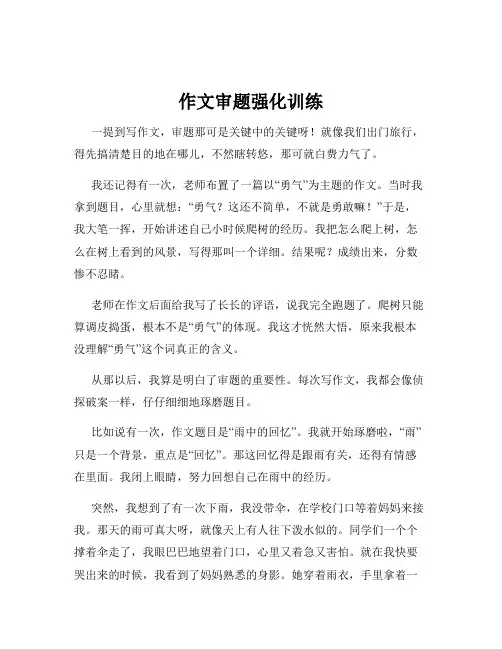 作文审题强化训练

一提到写作文，审题那可是关键中的关键呀！就像我们出门旅行，得先搞清楚目的地在哪儿，不然瞎转悠，那可就白费力气了。

我还记得有一次，老师布置了一篇以“勇气”为主题的作文。当时我拿到题目，心里就想：“勇气？这还不简单，不就是勇敢嘛！”于是，我大笔一挥，开始讲述自己小时候爬树的经历。我把怎么爬上树，怎么在树上看到的风景，写得那叫一个详细。结果呢？成绩出来，分数惨不忍睹。

老师在作文后面给我写了长长的评语，说我完全跑题了。爬树只能算调皮捣蛋，根本不是“勇气”的体现。我这才恍然大悟，原来我根本没理解“勇气”这个词真正的含义。

从那以后，我算是明白了审题的重要性。每次写作文，我都会像侦探破案一样，仔仔细细地琢磨题目。

比如说有一次，作文题目是“雨中的回忆”。我就开始琢磨啦，“雨”只是一个背景，重点是“回忆”。那这回忆得是跟雨有关，还得有情感在里面。我闭上眼睛，努力回想自己在雨中的经历。

突然，我想到了有一次下雨，我没带伞，在学校门口等着妈妈来接我。那天的雨可真大呀，就像天上有人往下泼水似的。同学们一个个撑着伞走了，我眼巴巴地望着门口，心里又着急又害怕。就在我快要哭出来的时候，我看到了妈妈熟悉的身影。她穿着雨衣，手里拿着一